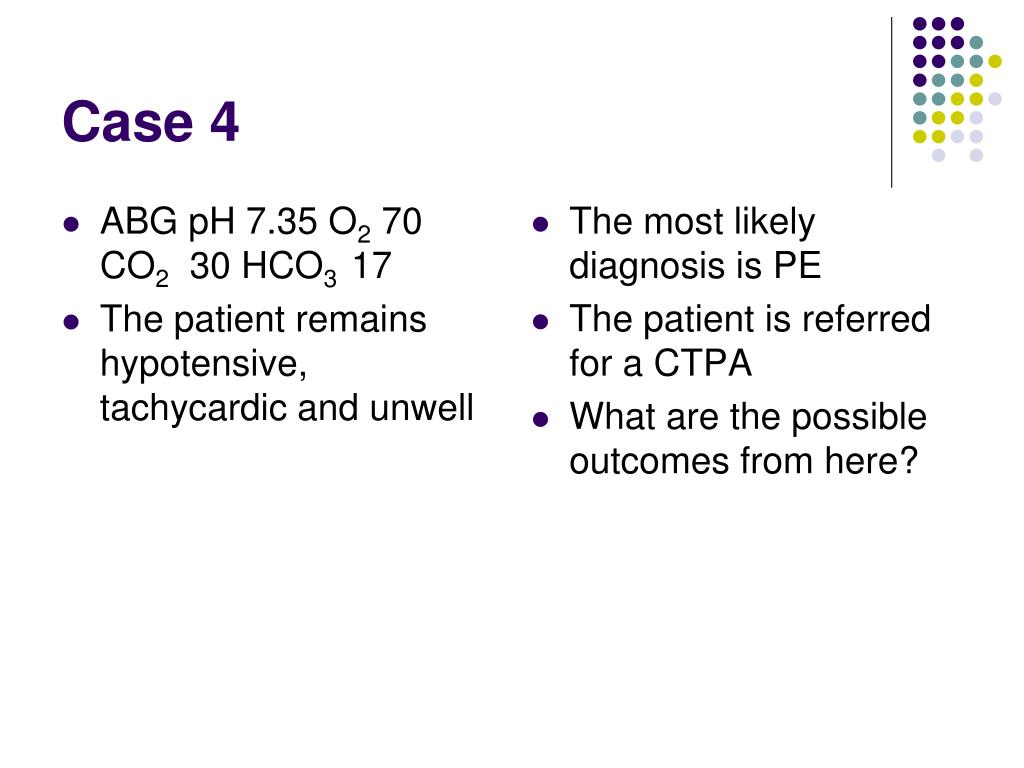 Case 4

- ABG pH 7.35 $O_2$ 70 $CO_2$ 30 $HCO_3$ 17
- The patient remains hypotensive, tachycardic and unwell

- The most likely diagnosis is PE
- The patient is referred for a CTPA
- What are the possible outcomes from here?